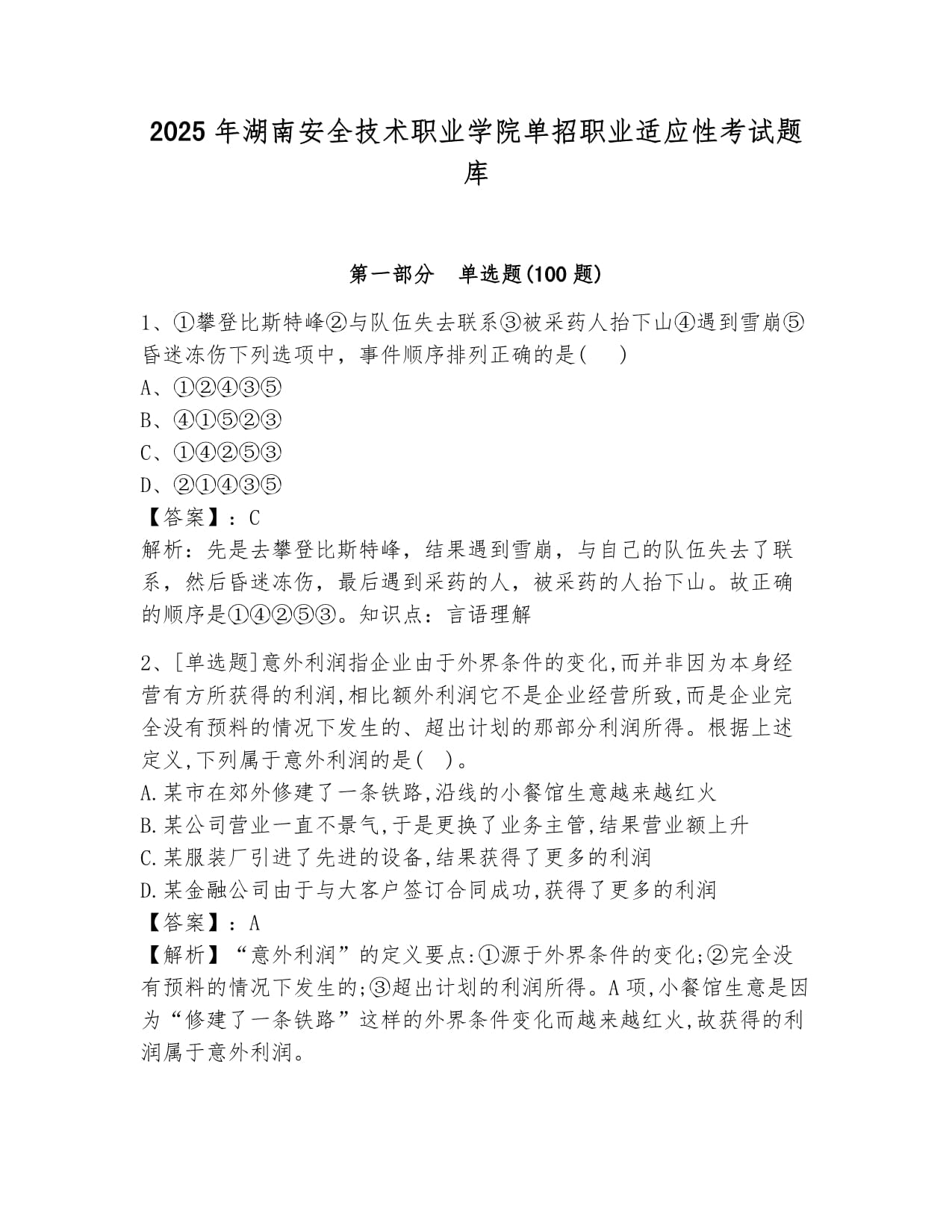 2025年湖南安全技术职业学院单招职业适应性考试题库

第一部分　单选题(100题)

1、①攀登比斯特峰②与队伍失去联系③被采药人抬下山④遇到雪崩⑤昏迷冻伤下列选项中，事件顺序排列正确的是(　　)
A、①②④③⑤
B、④①⑤②③
C、①④②⑤③
D、②①④③⑤
【答案】：C
解析：先是去攀登比斯特峰，结果遇到雪崩，与自己的队伍失去了联系，然后昏迷冻伤，最后遇到采药的人，被采药的人抬下山。故正确的顺序是①④②⑤③。知识点：言语理解

2、[单选题]意外利润指企业由于外界条件的变化,而并非因为本身经营有方所获得的利润,相比额外利润它不是企业经营所致,而是企业完全没有预料的情况下发生的、超出计划的那部分利润所得。根据上述定义,下列属于意外利润的是(　)。
A.某市在郊外修建了一条铁路,沿线的小餐馆生意越来越红火
B.某公司营业一直不景气,于是更换了业务主管,结果营业额上升
C.某服装厂引进了先进的设备,结果获得了更多的利润
D.某金融公司由于与大客户签订合同成功,获得了更多的利润
【答案】：A
【解析】“意外利润”的定义要点:①源于外界条件的变化;②完全没有预料的情况下发生的;③超出计划的利润所得。A项,小餐馆生意是因为“修建了一条铁路”这样的外界条件变化而越来越红火,故获得的利润属于意外利润。